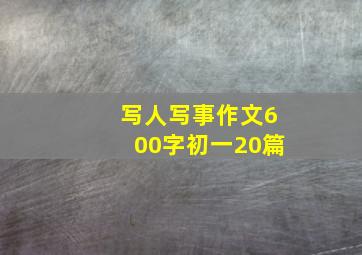 写人写事作文600字初一20篇